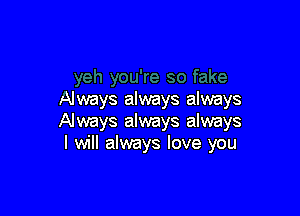 yeh you're so fake
Always always always
Always always always
I will always love you